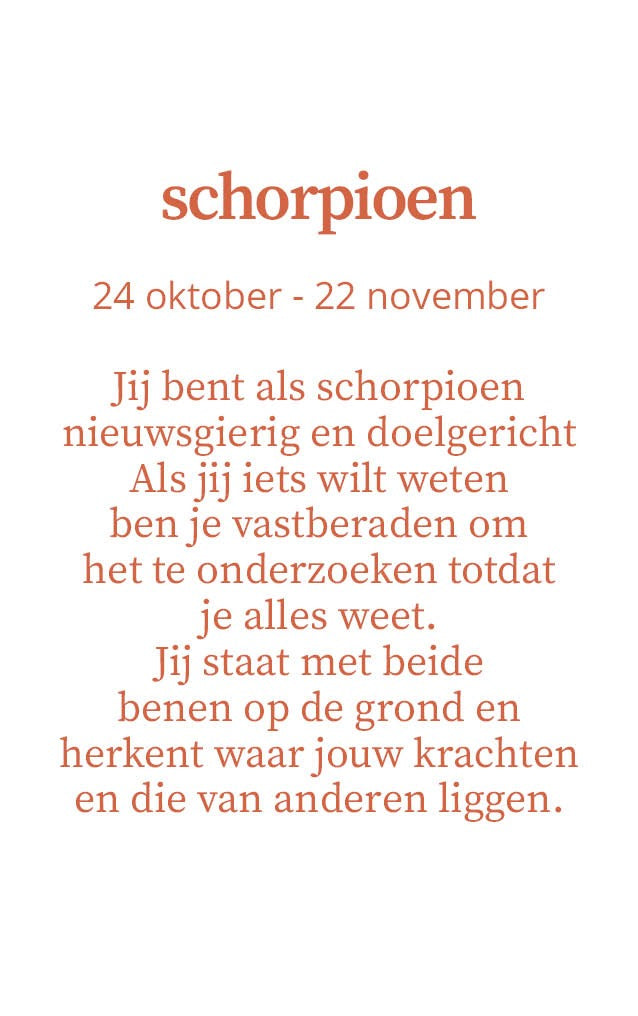 schorpioen

24 oktober - 22 november

Jij bent als schorpioen nieuwsgierig en doelgericht Als jij iets wilt weten ben je vastberaden om het te onderzoeken totdat je alles weet. Jij staat met beide benen op de grond en herkent waar jouw krachten en die van anderen liggen.